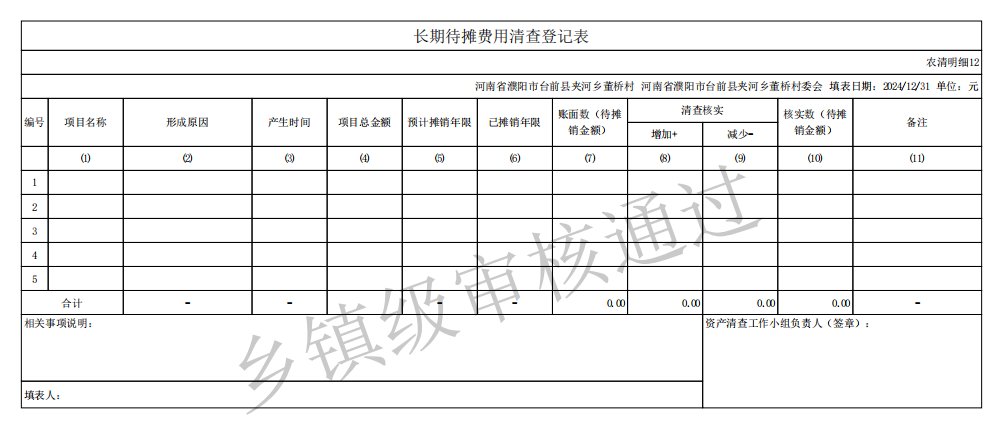 长期待摊费用清查登记表

农清明细12

河南省濮阳市台前县夹河乡董桥村 河南省濮阳市台前县夹河乡董桥村委会 填表日期：2024/12/31 单位：元

| 编号 | 项目名称 | 形成原因 | 产生时间 | 项目总金额 | 预计摊销年限 | 已摊销年限 | 账面数（待摊销金额） | 清查核实 增加+ | 清查核实 减少- | 核实数（待摊销金额） | 备注 |
|---|---|---|---|---|---|---|---|---|---|---|---|
| | (1) | (2) | (3) | (4) | (5) | (6) | (7) | (8) | (9) | (10) | (11) |
| 1 | | | | | | | | | | | |
| 2 | | | | | | | | | | | |
| 3 | | | | | | | | | | | |
| 4 | | | | | | | | | | | |
| 5 | | | | | | | | | | | |
| 合计 | | - | - | | - | - | 0.00 | 0.00 | 0.00 | 0.00 | - |

相关事项说明：

资产清查工作小组负责人（签章）：

填表人：

乡镇级审核通过